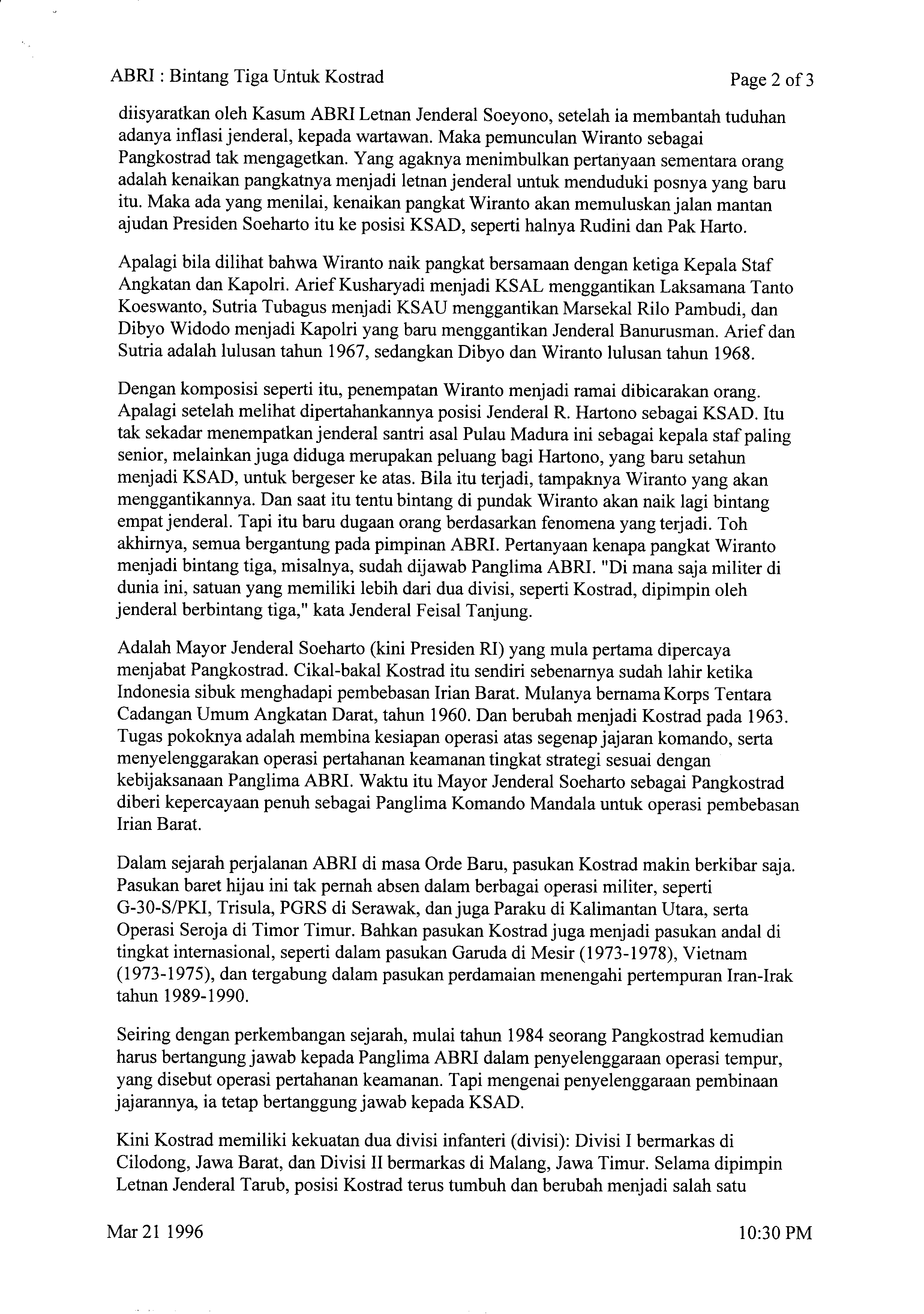 ABRI : Bintang Tiga Untuk Kostrad

Page 2 of 3

diisyaratkan oleh Kasum ABRI Letnan Jenderal Soeyono, setelah ia membantah tuduhan adanya inflasi jenderal, kepada wartawan. Maka pemunculan Wiranto sebagai Pangkostrad tak mengagetkan. Yang agaknya menimbulkan pertanyaan sementara orang adalah kenaikan pangkatnya menjadi letnan jenderal untuk menduduki posnya yang baru itu. Maka ada yang menilai, kenaikan pangkat Wiranto akan memuluskan jalan mantan ajudan Presiden Soeharto itu ke posisi KSAD, seperti halnya Rudini dan Pak Harto.

Apalagi bila dilihat bahwa Wiranto naik pangkat bersamaan dengan ketiga Kepala Staf Angkatan dan Kapolri. Arief Kusharyadi menjadi KSAL menggantikan Laksamana Tanto Koeswanto, Sutria Tubagus menjadi KSAU menggantikan Marsekal Rilo Pambudi, dan Dibyo Widodo menjadi Kapolri yang baru menggantikan Jenderal Banurusman. Arief dan Sutria adalah lulusan tahun 1967, sedangkan Dibyo dan Wiranto lulusan tahun 1968.

Dengan komposisi seperti itu, penempatan Wiranto menjadi ramai dibicarakan orang. Apalagi setelah melihat dipertahankannya posisi Jenderal R. Hartono sebagai KSAD. Itu tak sekadar menempatkan jenderal santri asal Pulau Madura ini sebagai kepala staf paling senior, melainkan juga diduga merupakan peluang bagi Hartono, yang baru setahun menjadi KSAD, untuk bergeser ke atas. Bila itu terjadi, tampaknya Wiranto yang akan menggantikannya. Dan saat itu tentu bintang di pundak Wiranto akan naik lagi bintang empat jenderal. Tapi itu baru dugaan orang berdasarkan fenomena yang terjadi. Toh akhirnya, semua bergantung pada pimpinan ABRI. Pertanyaan kenapa pangkat Wiranto menjadi bintang tiga, misalnya, sudah dijawab Panglima ABRI. "Di mana saja militer di dunia ini, satuan yang memiliki lebih dari dua divisi, seperti Kostrad, dipimpin oleh jenderal berbintang tiga," kata Jenderal Feisal Tanjung.

Adalah Mayor Jenderal Soeharto (kini Presiden RI) yang mula pertama dipercaya menjabat Pangkostrad. Cikal-bakal Kostrad itu sendiri sebenarnya sudah lahir ketika Indonesia sibuk menghadapi pembebasan Irian Barat. Mulanya bernama Korps Tentara Cadangan Umum Angkatan Darat, tahun 1960. Dan berubah menjadi Kostrad pada 1963. Tugas pokoknya adalah membina kesiapan operasi atas segenap jajaran komando, serta menyelenggarakan operasi pertahanan keamanan tingkat strategi sesuai dengan kebijaksanaan Panglima ABRI. Waktu itu Mayor Jenderal Soeharto sebagai Pangkostrad diberi kepercayaan penuh sebagai Panglima Komando Mandala untuk operasi pembebasan Irian Barat.

Dalam sejarah perjalanan ABRI di masa Orde Baru, pasukan Kostrad makin berkibar saja. Pasukan baret hijau ini tak pernah absen dalam berbagai operasi militer, seperti G-30-S/PKI, Trisula, PGRS di Serawak, dan juga Paraku di Kalimantan Utara, serta Operasi Seroja di Timor Timur. Bahkan pasukan Kostrad juga menjadi pasukan andal di tingkat internasional, seperti dalam pasukan Garuda di Mesir (1973-1978), Vietnam (1973-1975), dan tergabung dalam pasukan perdamaian menengahi pertempuran Iran-Irak tahun 1989-1990.

Seiring dengan perkembangan sejarah, mulai tahun 1984 seorang Pangkostrad kemudian harus bertangung jawab kepada Panglima ABRI dalam penyelenggaraan operasi tempur, yang disebut operasi pertahanan keamanan. Tapi mengenai penyelenggaraan pembinaan jajarannya, ia tetap bertanggung jawab kepada KSAD.

Kini Kostrad memiliki kekuatan dua divisi infanteri (divisi): Divisi I bermarkas di Cilodong, Jawa Barat, dan Divisi II bermarkas di Malang, Jawa Timur. Selama dipimpin Letnan Jenderal Tarub, posisi Kostrad terus tumbuh dan berubah menjadi salah satu

Mar 21 1996

10:30 PM